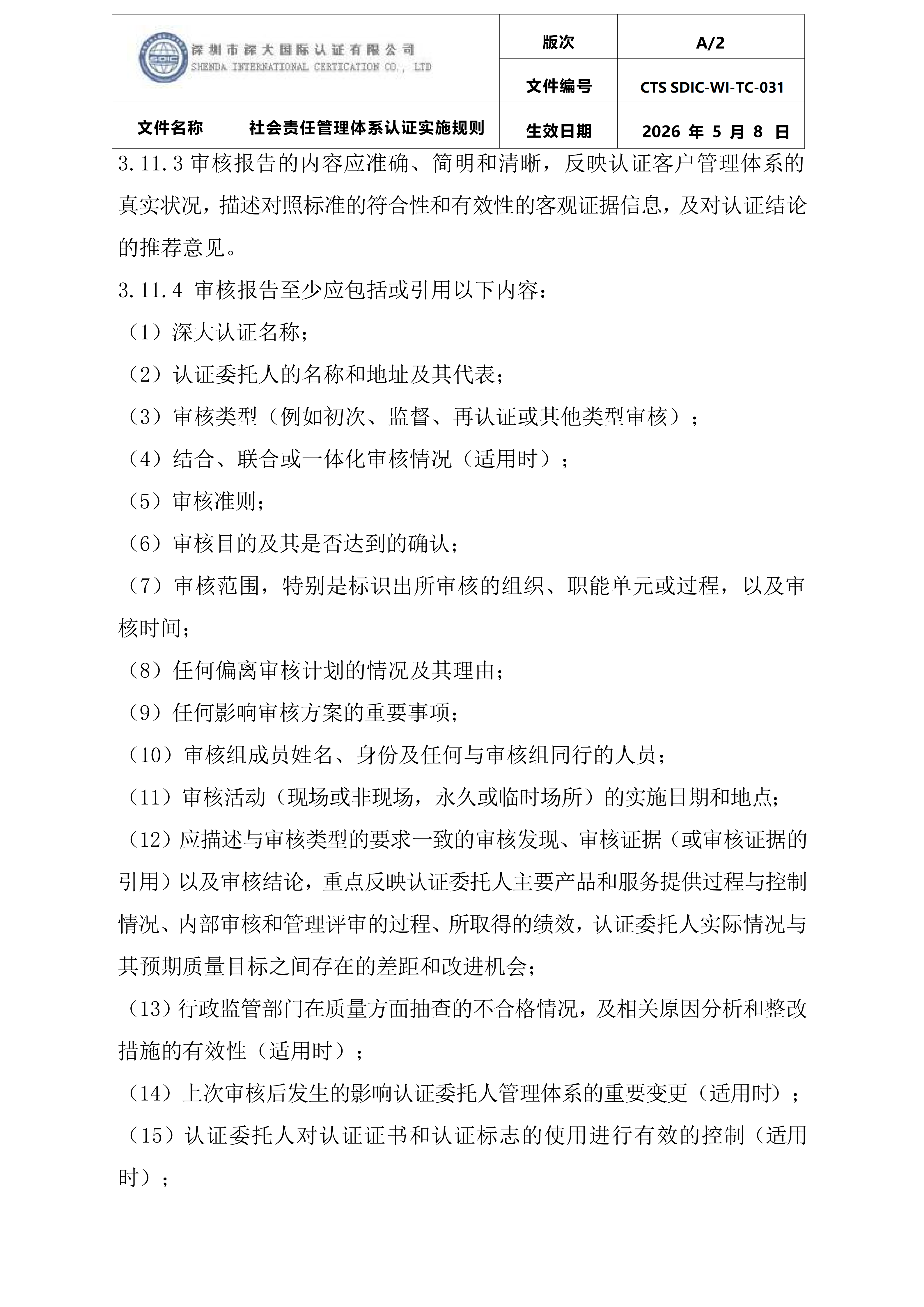 | SDIC 深圳市深大国际认证有限公司 SHENDA INTERNATIONAL CERTICATION CO., LTD | | 版次 | A/2 |
|---|---|---|---|
| | | 文件编号 | CTS SDIC-WI-TC-031 |
| 文件名称 | 社会责任管理体系认证实施规则 | 生效日期 | 2026 年 5 月 8 日 |

3.11.3 审核报告的内容应准确、简明和清晰，反映认证客户管理体系的真实状况，描述对照标准的符合性和有效性的客观证据信息，及对认证结论的推荐意见。

3.11.4 审核报告至少应包括或引用以下内容：

（1）深大认证名称；

（2）认证委托人的名称和地址及其代表；

（3）审核类型（例如初次、监督、再认证或其他类型审核）；

（4）结合、联合或一体化审核情况（适用时）；

（5）审核准则；

（6）审核目的及其是否达到的确认；

（7）审核范围，特别是标识出所审核的组织、职能单元或过程，以及审核时间；

（8）任何偏离审核计划的情况及其理由；

（9）任何影响审核方案的重要事项；

（10）审核组成员姓名、身份及任何与审核组同行的人员；

（11）审核活动（现场或非现场，永久或临时场所）的实施日期和地点；

（12）应描述与审核类型的要求一致的审核发现、审核证据（或审核证据的引用）以及审核结论，重点反映认证委托人主要产品和服务提供过程与控制情况、内部审核和管理评审的过程、所取得的绩效，认证委托人实际情况与其预期质量目标之间存在的差距和改进机会；

（13）行政监管部门在质量方面抽查的不合格情况，及相关原因分析和整改措施的有效性（适用时）；

（14）上次审核后发生的影响认证委托人管理体系的重要变更（适用时）；

（15）认证委托人对认证证书和认证标志的使用进行有效的控制（适用时）；